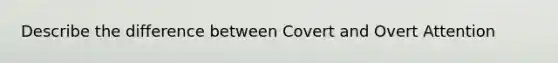 Describe the difference between Covert and Overt Attention